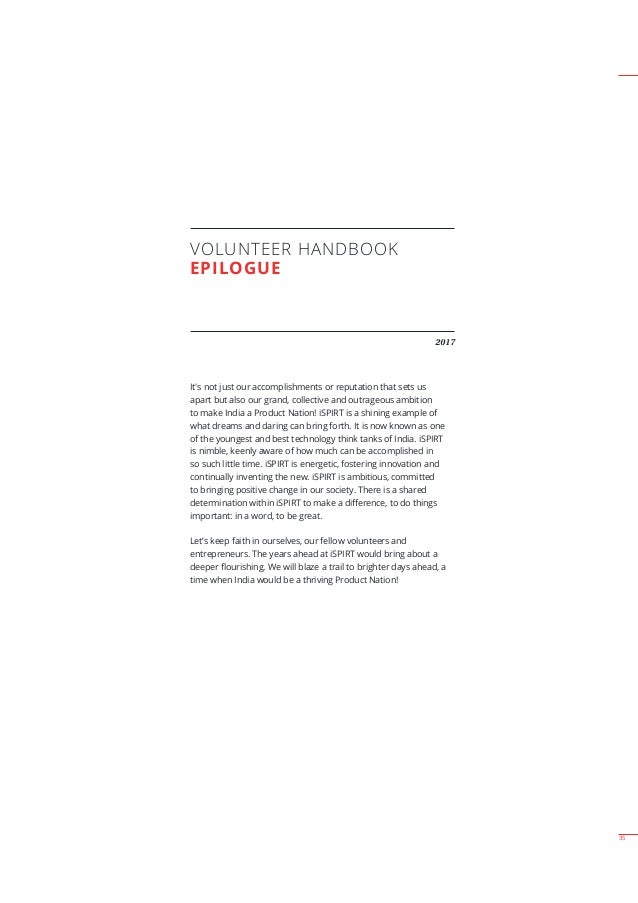 VOLUNTEER HANDBOOK
EPILOGUE

2017

It's not just our accomplishments or reputation that sets us apart but also our grand, collective and outrageous ambition to make India a Product Nation! iSPIRT is a shining example of what dreams and daring can bring forth. It is now known as one of the youngest and best technology think tanks of India. iSPIRT is nimble, keenly aware of how much can be accomplished in so such little time. iSPIRT is energetic, fostering innovation and continually inventing the new. iSPIRT is ambitious, committed to bringing positive change in our society. There is a shared determination within iSPIRT to make a difference, to do things important: in a word, to be great.

Let's keep faith in ourselves, our fellow volunteers and entrepreneurs. The years ahead at iSPIRT would bring about a deeper flourishing. We will blaze a trail to brighter days ahead, a time when India would be a thriving Product Nation!

35